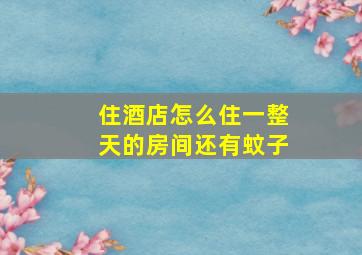 住酒店怎么住一整天的房间还有蚊子